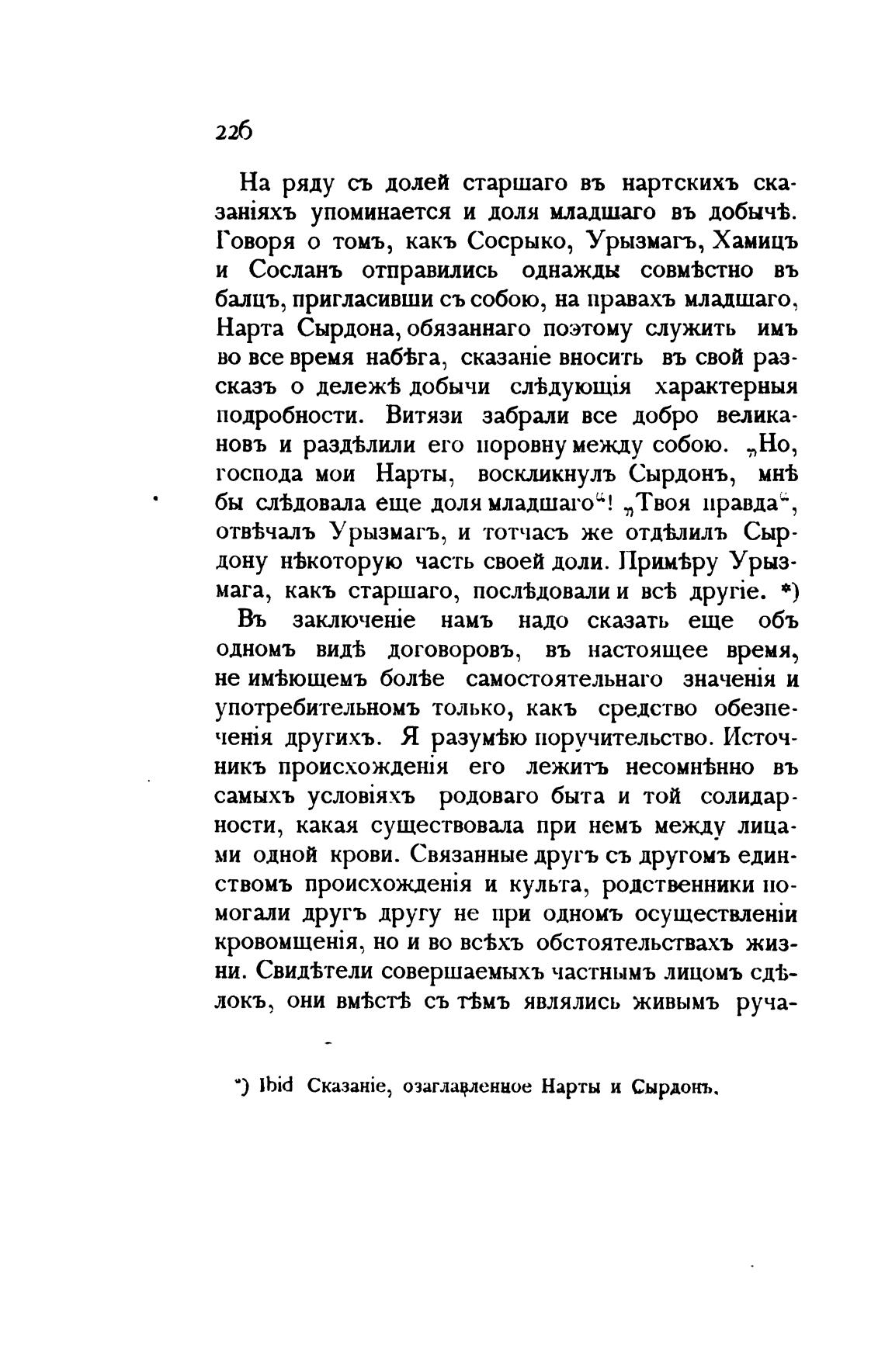 226

На ряду съ долей старшаго въ нартскихъ сказаніяхъ упоминается и доля младшаго въ добычѣ. Говоря о томъ, какъ Сосрыко, Урызмагъ, Хамицъ и Сосланъ отправились однажды совмѣстно въ балцъ, пригласивши съ собою, на правахъ младшаго, Нарта Сырдона, обязаннаго поэтому служить имъ во все время набѣга, сказаніе вноситъ въ свой разсказъ о дележѣ добычи слѣдующія характерныя подробности. Витязи забрали все добро великановъ и раздѣлили его поровну между собою. „Но, господа мои Нарты, воскликнулъ Сырдонъ, мнѣ бы слѣдовала еще доля младшаго“! „Твоя правда“, отвѣчалъ Урызмагъ, и тотчасъ же отдѣлилъ Сырдону нѣкоторую часть своей доли. Примѣру Урызмага, какъ старшаго, послѣдовали и всѣ другіе. *)

Въ заключеніе намъ надо сказать еще объ одномъ видѣ договоровъ, въ настоящее время, не имѣющемъ болѣе самостоятельнаго значенія и употребительномъ только, какъ средство обезпеченія другихъ. Я разумѣю поручительство. Источникъ происхожденія его лежитъ несомнѣнно въ самыхъ условіяхъ родоваго быта и той солидарности, какая существовала при немъ между лицами одной крови. Связанные другъ съ другомъ единствомъ происхожденія и культа, родственники помогали другъ другу не при одномъ осуществленіи кровомщенія, но и во всѣхъ обстоятельствахъ жизни. Свидѣтели совершаемыхъ частнымъ лицомъ сдѣлокъ, они вмѣстѣ съ тѣмъ являлись живымъ руча-

*) Ibid Сказаніе, озаглавленное Нарты и Сырдонъ.